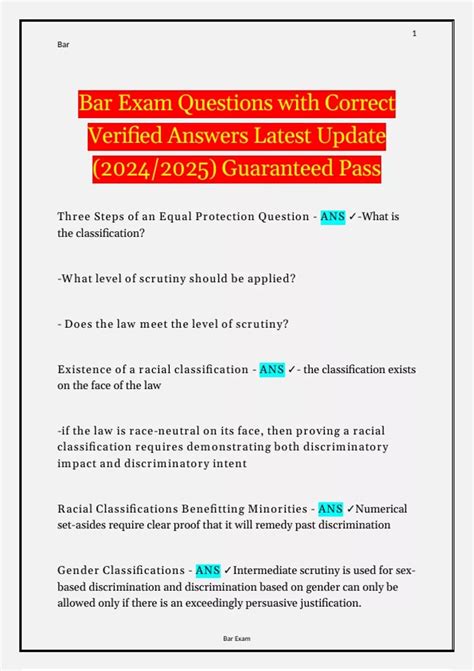 1

Bar

Bar Exam Questions with Correct Verified Answers Latest Update (2024/2025) Guaranteed Pass

Three Steps of an Equal Protection Question - ANS ✓-What is the classification?

-What level of scrutiny should be applied?

- Does the law meet the level of scrutiny?

Existence of a racial classification - ANS ✓- the classification exists on the face of the law

-if the law is race-neutral on its face, then proving a racial classification requires demonstrating both discriminatory impact and discriminatory intent

Racial Classifications Benefitting Minorities - ANS ✓Numerical set-asides require clear proof that it will remedy past discrimination

Gender Classifications - ANS ✓Intermediate scrutiny is used for sex-based discrimination and discrimination based on gender can only be allowed only if there is an exceedingly persuasive justification.

Bar Exam